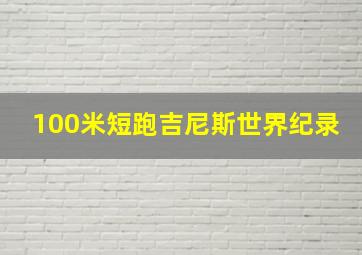 100米短跑吉尼斯世界纪录